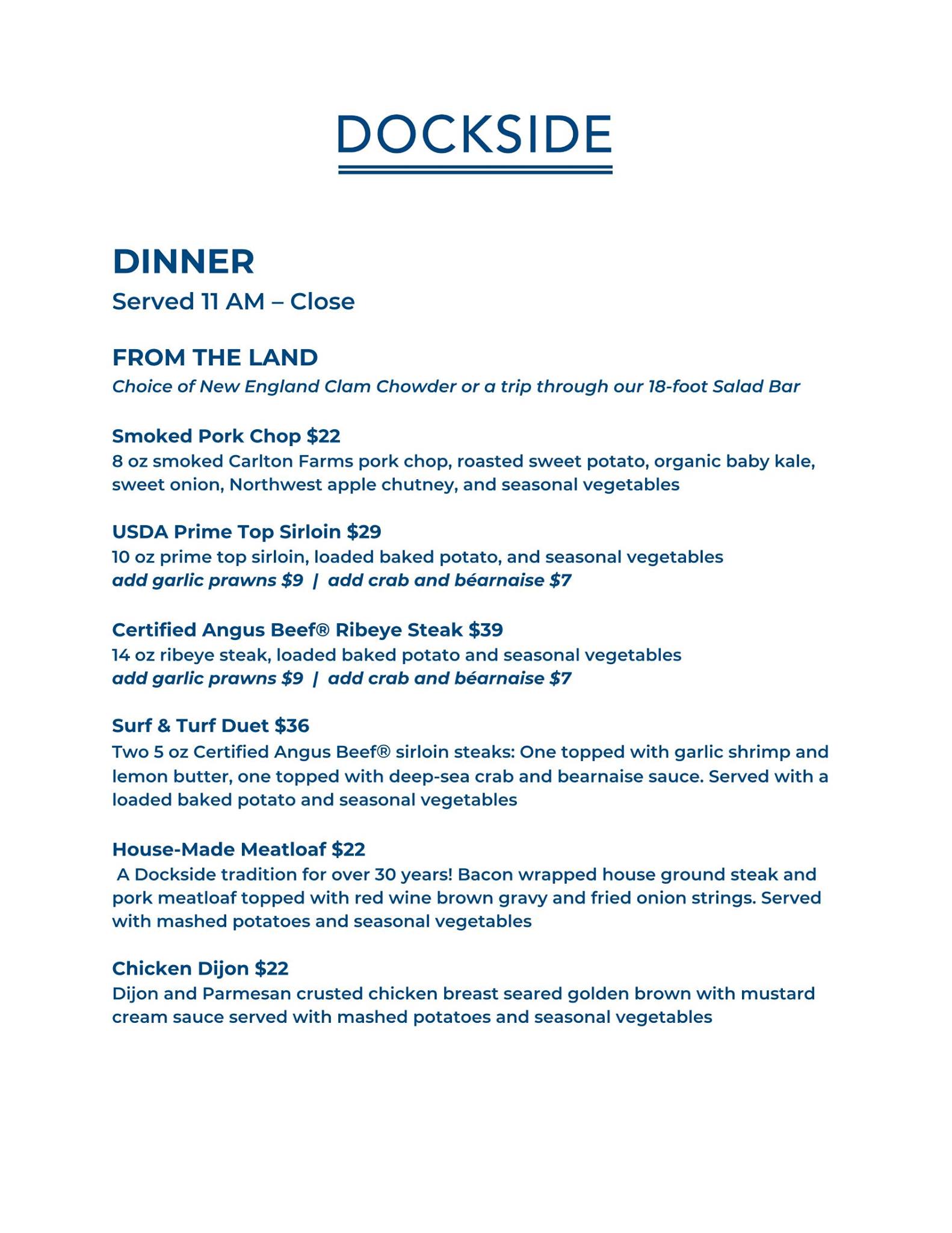 DOCKSIDE

DINNER
Served 11 AM – Close

FROM THE LAND
Choice of New England Clam Chowder or a trip through our 18-foot Salad Bar

Smoked Pork Chop $22
8 oz smoked Carlton Farms pork chop, roasted sweet potato, organic baby kale, sweet onion, Northwest apple chutney, and seasonal vegetables

USDA Prime Top Sirloin $29
10 oz prime top sirloin, loaded baked potato, and seasonal vegetables
add garlic prawns $9 | add crab and béarnaise $7

Certified Angus Beef® Ribeye Steak $39
14 oz ribeye steak, loaded baked potato and seasonal vegetables
add garlic prawns $9 | add crab and béarnaise $7

Surf & Turf Duet $36
Two 5 oz Certified Angus Beef® sirloin steaks: One topped with garlic shrimp and lemon butter, one topped with deep-sea crab and bearnaise sauce. Served with a loaded baked potato and seasonal vegetables

House-Made Meatloaf $22
A Dockside tradition for over 30 years! Bacon wrapped house ground steak and pork meatloaf topped with red wine brown gravy and fried onion strings. Served with mashed potatoes and seasonal vegetables

Chicken Dijon $22
Dijon and Parmesan crusted chicken breast seared golden brown with mustard cream sauce served with mashed potatoes and seasonal vegetables